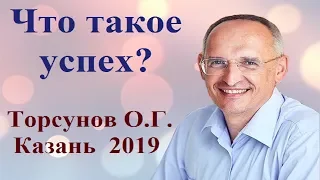 Что такое успех?

Торсунов О.Г.
Казань 2019